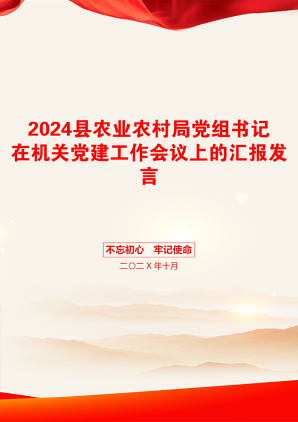 2024县农业农村局党组书记在机关党建工作会议上的汇报发言

不忘初心　牢记使命

二〇二X年十月